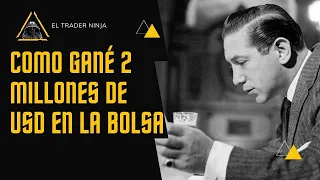 EL TRADER NINJA

COMO GANÉ 2 MILLONES DE USD EN LA BOLSA